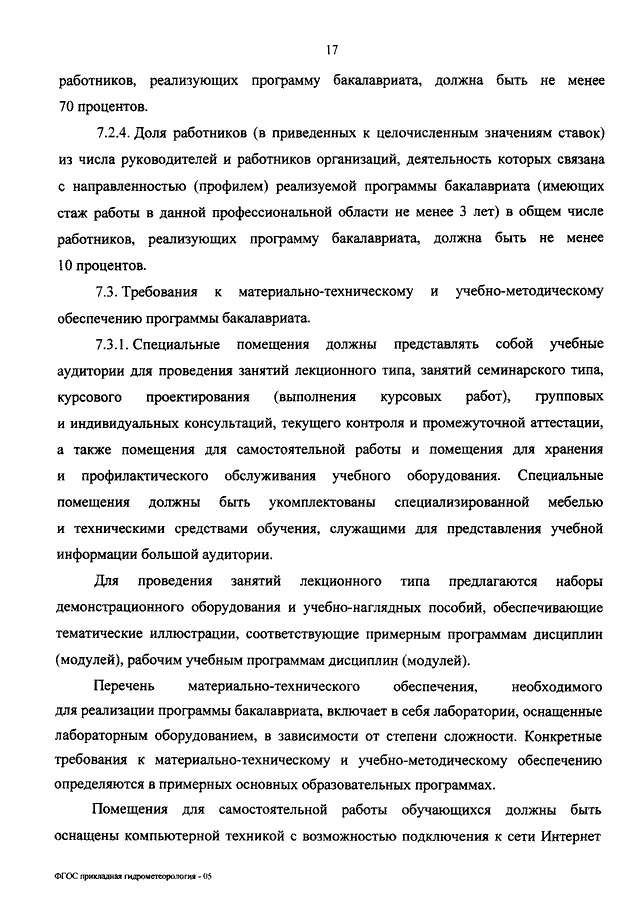 17

работников, реализующих программу бакалавриата, должна быть не менее 70 процентов.

7.2.4. Доля работников (в приведенных к целочисленным значениям ставок) из числа руководителей и работников организаций, деятельность которых связана с направленностью (профилем) реализуемой программы бакалавриата (имеющих стаж работы в данной профессиональной области не менее 3 лет) в общем числе работников, реализующих программу бакалавриата, должна быть не менее 10 процентов.

7.3. Требования к материально-техническому и учебно-методическому обеспечению программы бакалавриата.

7.3.1. Специальные помещения должны представлять собой учебные аудитории для проведения занятий лекционного типа, занятий семинарского типа, курсового проектирования (выполнения курсовых работ), групповых и индивидуальных консультаций, текущего контроля и промежуточной аттестации, а также помещения для самостоятельной работы и помещения для хранения и профилактического обслуживания учебного оборудования. Специальные помещения должны быть укомплектованы специализированной мебелью и техническими средствами обучения, служащими для представления учебной информации большой аудитории.

Для проведения занятий лекционного типа предлагаются наборы демонстрационного оборудования и учебно-наглядных пособий, обеспечивающие тематические иллюстрации, соответствующие примерным программам дисциплин (модулей), рабочим учебным программам дисциплин (модулей).

Перечень материально-технического обеспечения, необходимого для реализации программы бакалавриата, включает в себя лаборатории, оснащенные лабораторным оборудованием, в зависимости от степени сложности. Конкретные требования к материально-техническому и учебно-методическому обеспечению определяются в примерных основных образовательных программах.

Помещения для самостоятельной работы обучающихся должны быть оснащены компьютерной техникой с возможностью подключения к сети Интернет

ФГОС прикладная гидрометеорология - 05